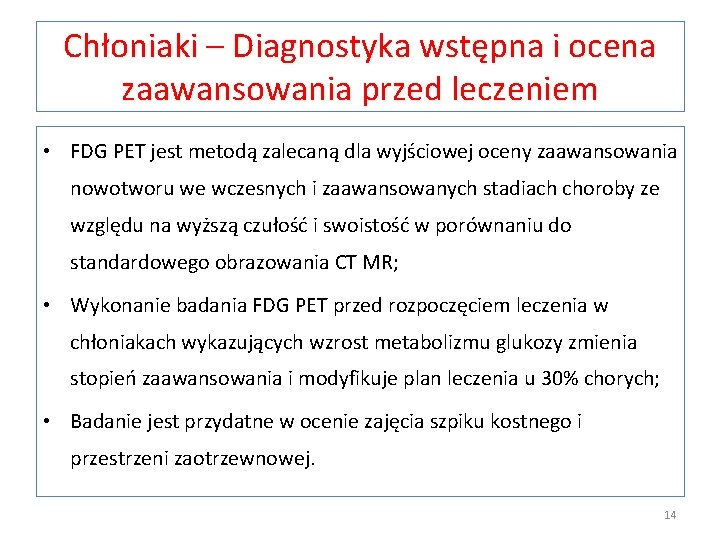 Chłoniaki – Diagnostyka wstępna i ocena zaawansowania przed leczeniem

• FDG PET jest metodą zalecaną dla wyjściowej oceny zaawansowania nowotworu we wczesnych i zaawansowanych stadiach choroby ze względu na wyższą czułość i swoistość w porównaniu do standardowego obrazowania CT MR;

• Wykonanie badania FDG PET przed rozpoczęciem leczenia w chłoniakach wykazujących wzrost metabolizmu glukozy zmienia stopień zaawansowania i modyfikuje plan leczenia u 30% chorych;

• Badanie jest przydatne w ocenie zajęcia szpiku kostnego i przestrzeni zaotrzewnowej.

14